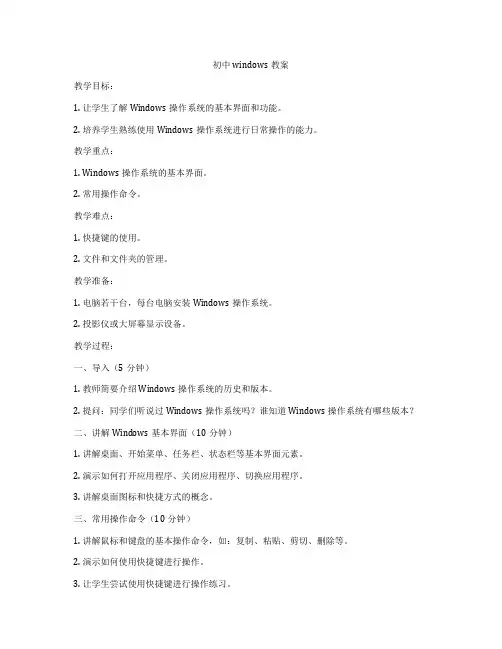 初中 windows 教案

教学目标：

1. 让学生了解 Windows 操作系统的基本界面和功能。

2. 培养学生熟练使用 Windows 操作系统进行日常操作的能力。

教学重点：

1. Windows 操作系统的基本界面。

2. 常用操作命令。

教学难点：

1. 快捷键的使用。

2. 文件和文件夹的管理。

教学准备：

1. 电脑若干台，每台电脑安装 Windows 操作系统。

2. 投影仪或大屏幕显示设备。

教学过程：

一、导入（5 分钟）

1. 教师简要介绍 Windows 操作系统的历史和版本。

2. 提问：同学们听说过 Windows 操作系统吗？谁知道 Windows 操作系统有哪些版本？

二、讲解 Windows 基本界面（10 分钟）

1. 讲解桌面、开始菜单、任务栏、状态栏等基本界面元素。

2. 演示如何打开应用程序、关闭应用程序、切换应用程序。

3. 讲解桌面图标和快捷方式的概念。

三、常用操作命令（10 分钟）

1. 讲解鼠标和键盘的基本操作命令，如：复制、粘贴、剪切、删除等。

2. 演示如何使用快捷键进行操作。

3. 让学生尝试使用快捷键进行操作练习。